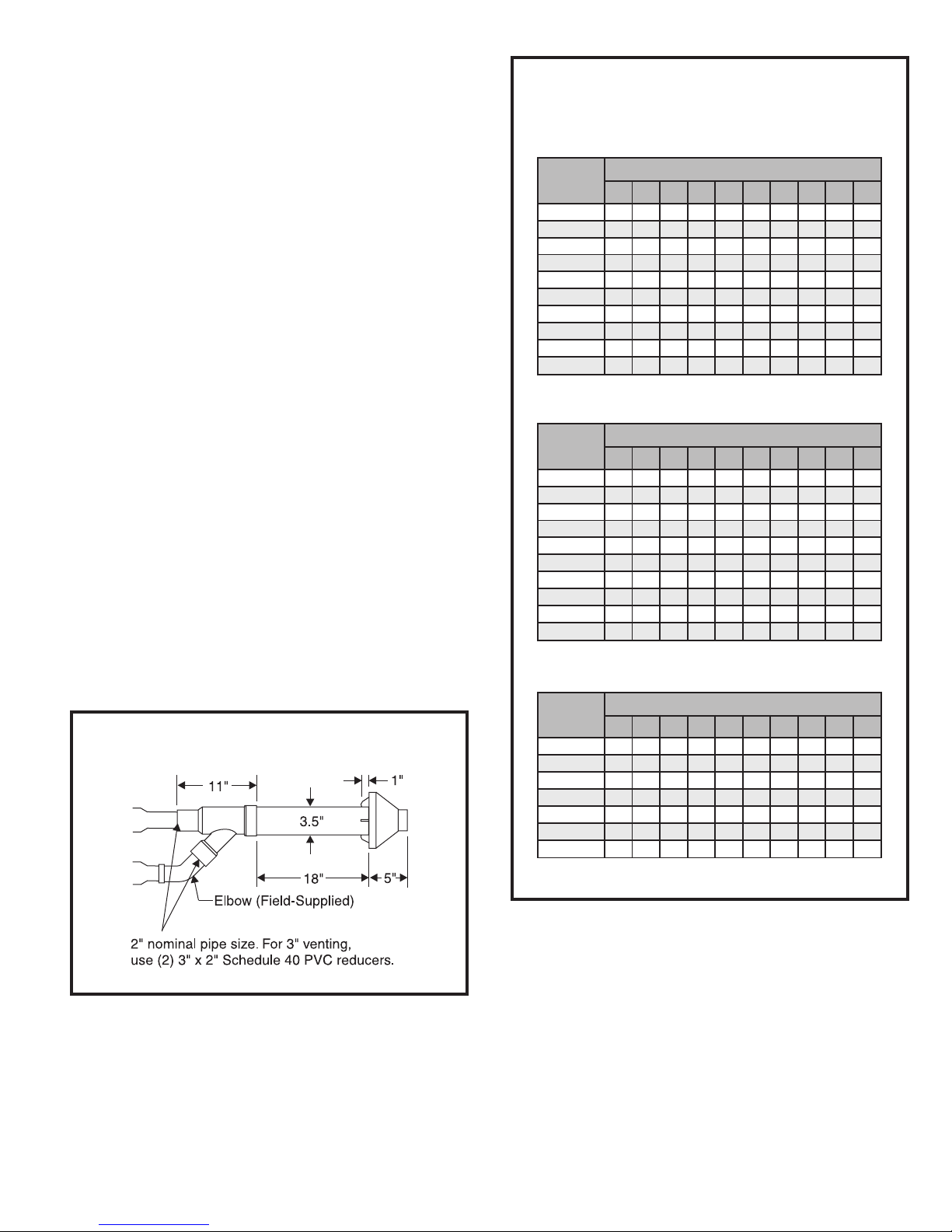 11"

1"

3.5"

18"

5"

Elbow (Field-Supplied)

2" nominal pipe size. For 3" venting, use (2) 3" x 2" Schedule 40 PVC reducers.